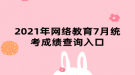 2021年网络教育7月统考成绩查询入口